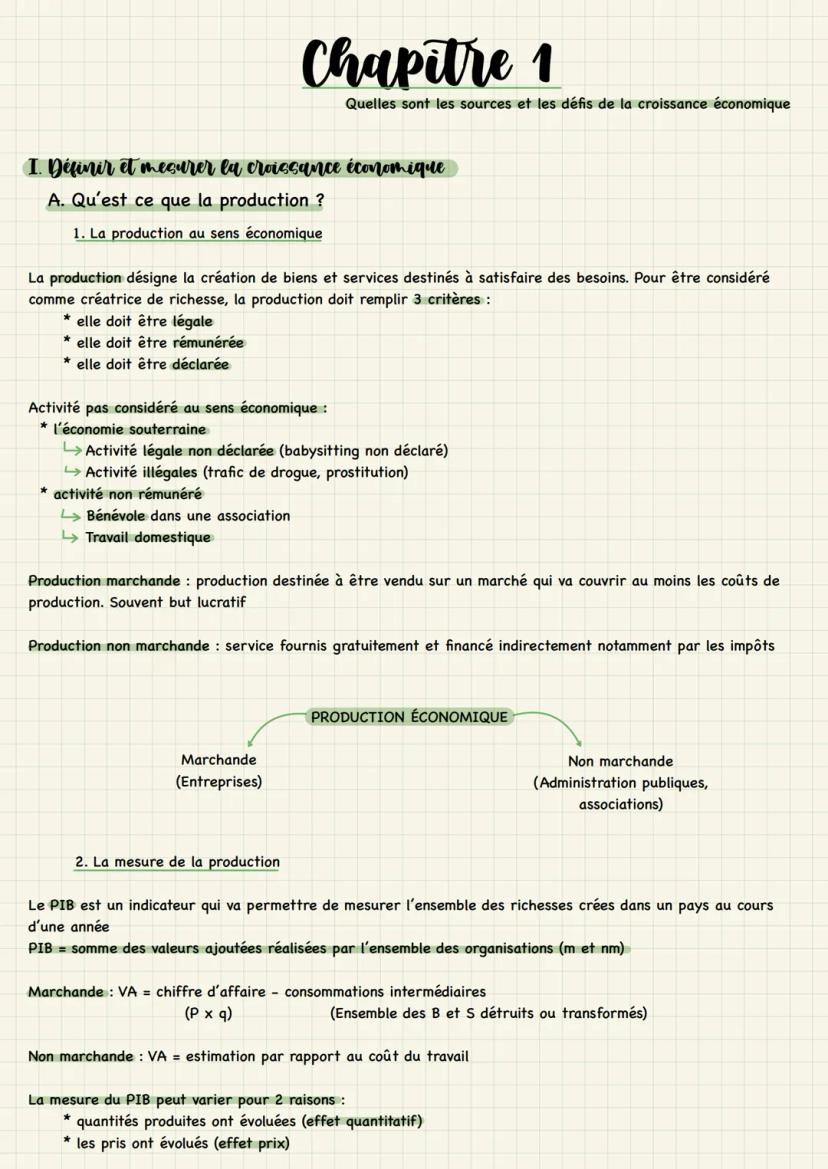 Chapitre 1
Quelles sont les sources et les défis de la croissance économique

I. Définir et mesurer la croissance économique
A. Qu'est ce que la production ?
1. La production au sens économique

La production désigne la création de biens et services destinés à satisfaire des besoins. Pour être considéré comme créatrice de richesse, la production doit remplir 3 critères :
* elle doit être légale
* elle doit être rémunérée
* elle doit être déclarée

Activité pas considéré au sens économique :
* l'économie souterraine
↳ Activité légale non déclarée (babysitting non déclaré)
↳ Activité illégales (trafic de drogue, prostitution)
* activité non rémunéré
↳ Bénévole dans une association
↳ Travail domestique

Production marchande : production destinée à être vendu sur un marché qui va couvrir au moins les coûts de production. Souvent but lucratif

Production non marchande : service fournis gratuitement et financé indirectement notamment par les impôts

PRODUCTION ÉCONOMIQUE
Marchande (Entreprises)
Non marchande (Administration publiques, associations)

2. La mesure de la production

Le PIB est un indicateur qui va permettre de mesurer l'ensemble des richesses crées dans un pays au cours d'une année
PIB = somme des valeurs ajoutées réalisées par l'ensemble des organisations (m et nm)

Marchande : VA = chiffre d'affaire - consommations intermédiaires
(P x q) (Ensemble des B et S détruits ou transformés)

Non marchande : VA = estimation par rapport au coût du travail

La mesure du PIB peut varier pour 2 raisons :
* quantités produites ont évoluées (effet quantitatif)
* les pris ont évolués (effet prix)